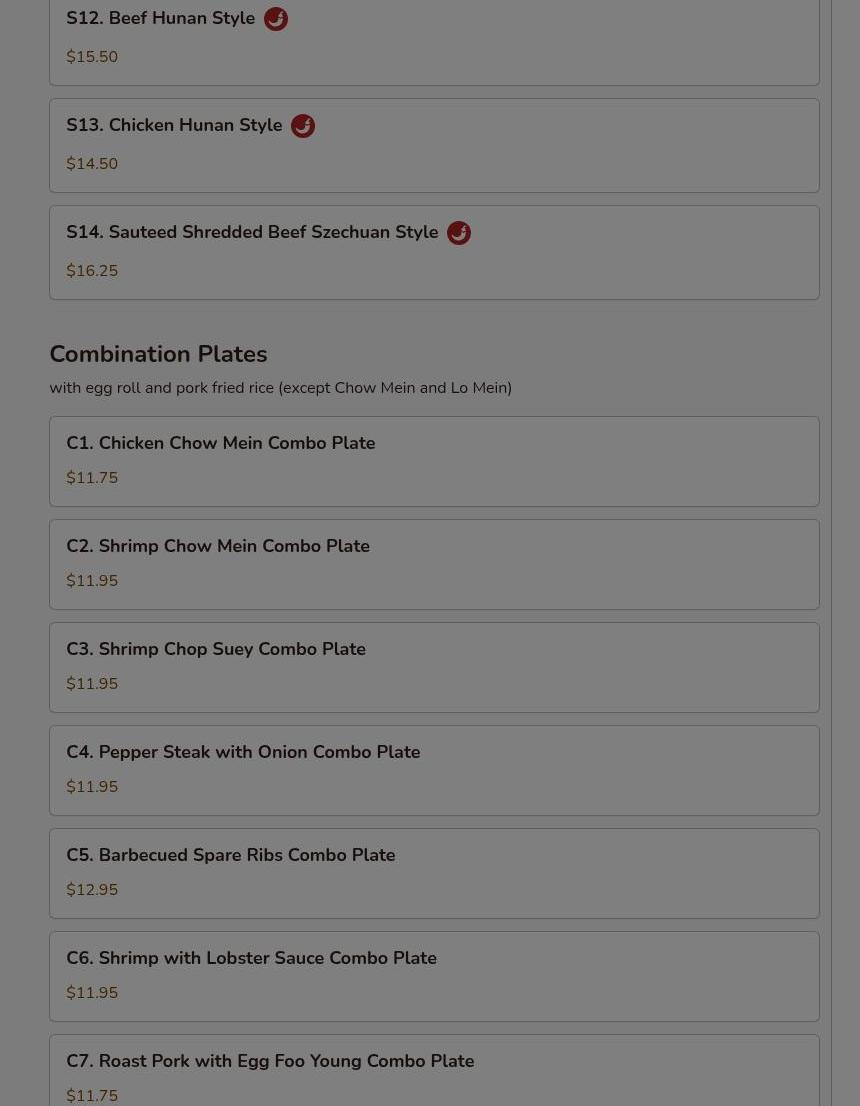 S12. Beef Hunan Style

$15.50

S13. Chicken Hunan Style

$14.50

S14. Sauteed Shredded Beef Szechuan Style

$16.25

Combination Plates

with egg roll and pork fried rice (except Chow Mein and Lo Mein)

C1. Chicken Chow Mein Combo Plate

$11.75

C2. Shrimp Chow Mein Combo Plate

$11.95

C3. Shrimp Chop Suey Combo Plate

$11.95

C4. Pepper Steak with Onion Combo Plate

$11.95

C5. Barbecued Spare Ribs Combo Plate

$12.95

C6. Shrimp with Lobster Sauce Combo Plate

$11.95

C7. Roast Pork with Egg Foo Young Combo Plate

$11.75